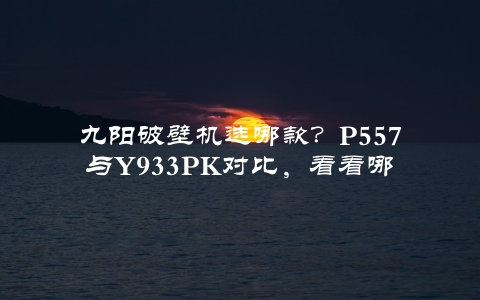 九阳破壁机选哪款？P557与Y933PK对比，看看哪